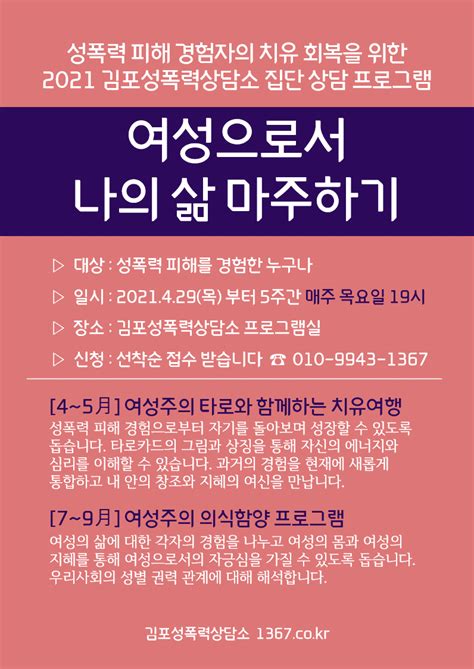 성폭력 피해 경험자의 치유 회복을 위한
2021 김포성폭력상담소 집단 상담 프로그램

여성으로서
나의 삶 마주하기

▷ 대상 : 성폭력 피해를 경험한 누구나

▷ 일시 : 2021.4.29(목) 부터 5주간 매주 목요일 19시

▷ 장소 : 김포성폭력상담소 프로그램실

▷ 신청 : 선착순 접수 받습니다 ☎ 010-9943-1367

[4~5月] 여성주의 타로와 함께하는 치유여행
성폭력 피해 경험으로부터 자기를 돌아보며 성장할 수 있도록 돕습니다. 타로카드의 그림과 상징을 통해 자신의 에너지와 심리를 이해할 수 있습니다. 과거의 경험을 현재에 새롭게 통합하고 내 안의 창조와 지혜의 여신을 만납니다.

[7~9月] 여성주의 의식함양 프로그램
여성의 삶에 대한 각자의 경험을 나누고 여성의 몸과 여성의 지혜를 통해 여성으로서의 자긍심을 가질 수 있도록 돕습니다. 우리사회의 성별 권력 관계에 대해 해석합니다.

김포성폭력상담소 1367.co.kr